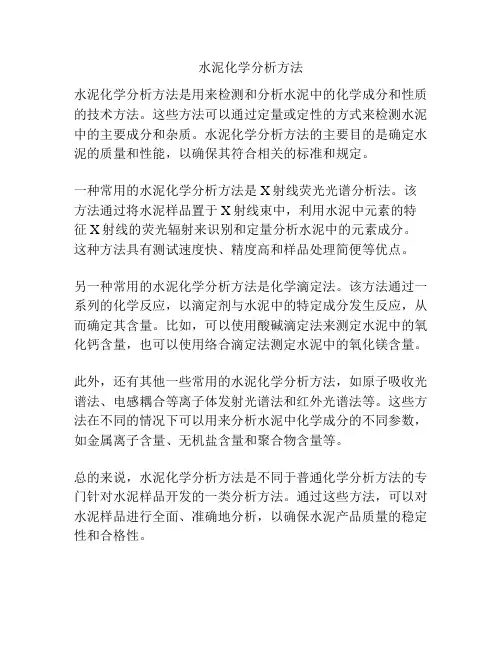 水泥化学分析方法

水泥化学分析方法是用来检测和分析水泥中的化学成分和性质的技术方法。这些方法可以通过定量或定性的方式来检测水泥中的主要成分和杂质。水泥化学分析方法的主要目的是确定水泥的质量和性能，以确保其符合相关的标准和规定。

一种常用的水泥化学分析方法是X射线荧光光谱分析法。该方法通过将水泥样品置于X射线束中，利用水泥中元素的特征X射线的荧光辐射来识别和定量分析水泥中的元素成分。这种方法具有测试速度快、精度高和样品处理简便等优点。

另一种常用的水泥化学分析方法是化学滴定法。该方法通过一系列的化学反应，以滴定剂与水泥中的特定成分发生反应，从而确定其含量。比如，可以使用酸碱滴定法来测定水泥中的氧化钙含量，也可以使用络合滴定法测定水泥中的氧化镁含量。

此外，还有其他一些常用的水泥化学分析方法，如原子吸收光谱法、电感耦合等离子体发射光谱法和红外光谱法等。这些方法在不同的情况下可以用来分析水泥中化学成分的不同参数，如金属离子含量、无机盐含量和聚合物含量等。

总的来说，水泥化学分析方法是不同于普通化学分析方法的专门针对水泥样品开发的一类分析方法。通过这些方法，可以对水泥样品进行全面、准确地分析，以确保水泥产品质量的稳定性和合格性。